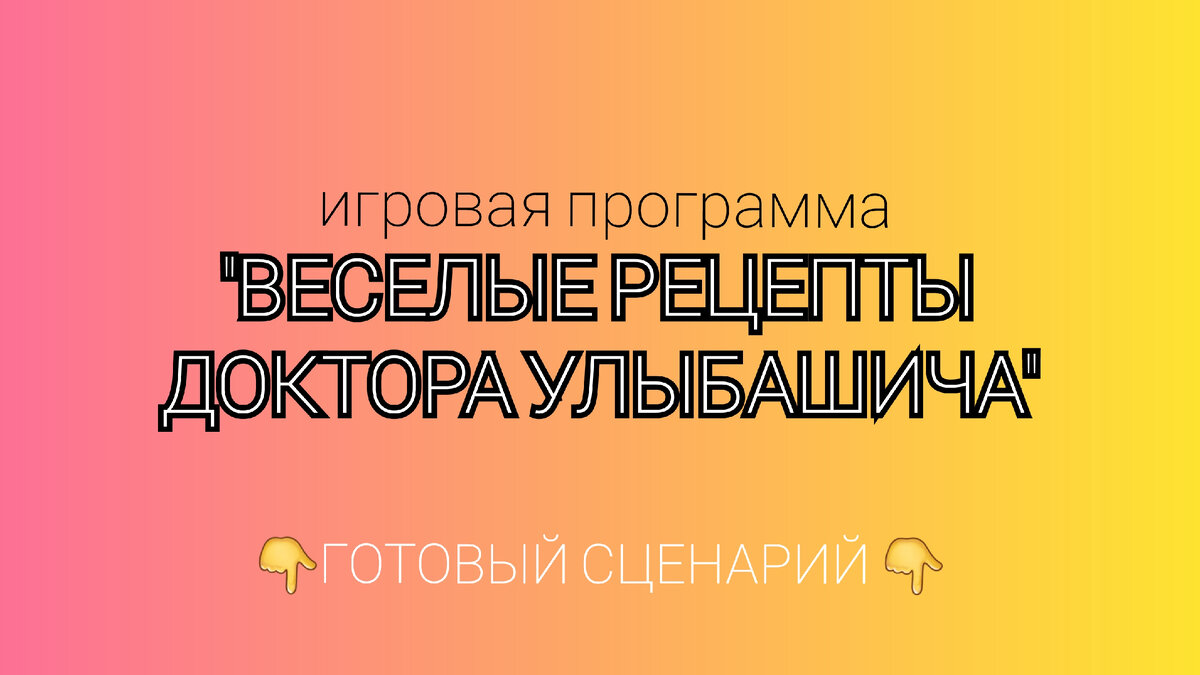 игровая программа
"ВЕСЕЛЫЕ РЕЦЕПТЫ ДОКТОРА УЛЫБАШИЧА"

👇ГОТОВЫЙ СЦЕНАРИЙ 👇